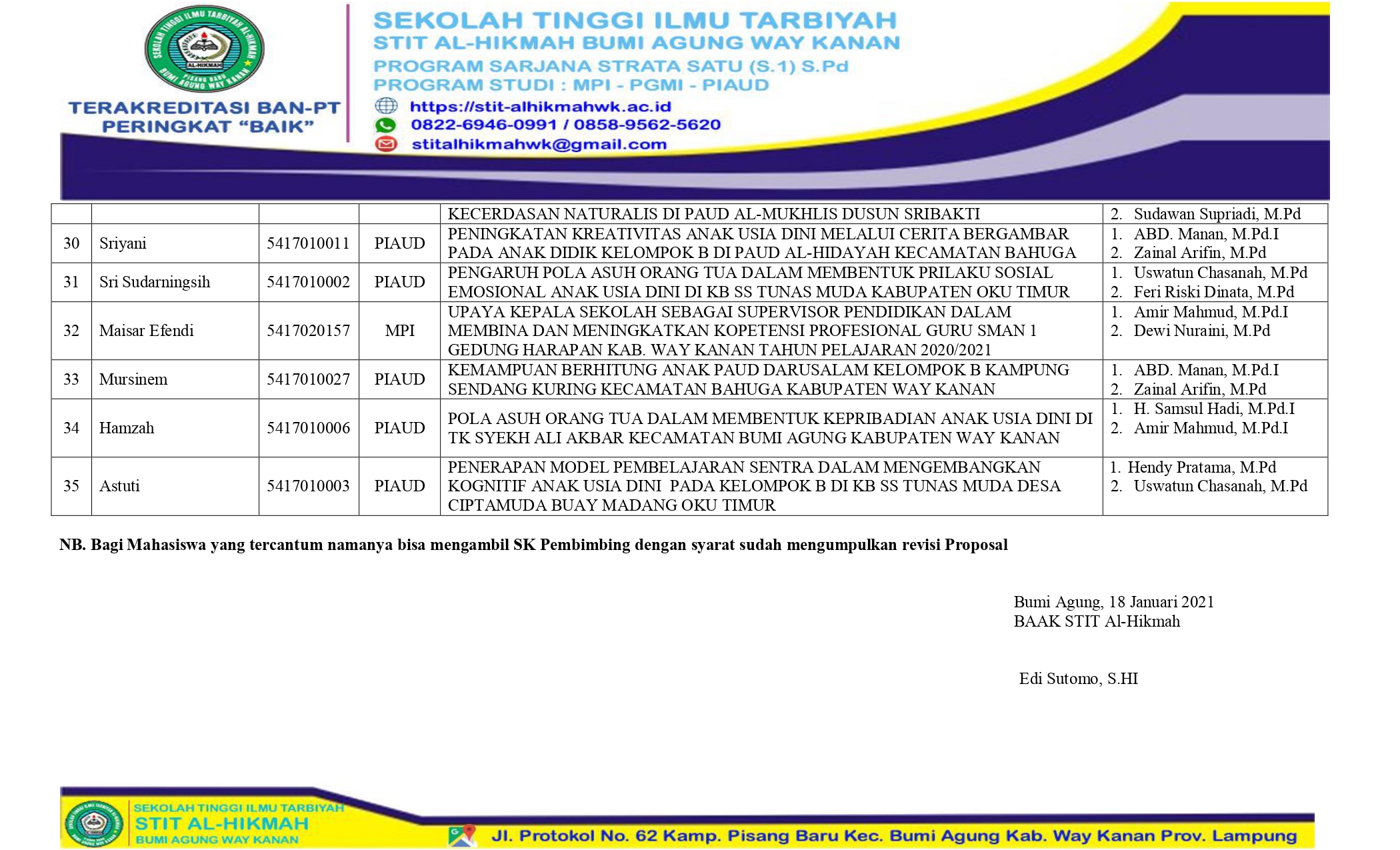 SEKOLAH TINGGI ILMU TARBIYAH AL-HIKMAH
AL-HIKMAH
PISANG BARU
BUMI AGUNG WAY KANAN

TERAKREDITASI BAN-PT
PERINGKAT "BAIK"

SEKOLAH TINGGI ILMU TARBIYAH
STIT AL-HIKMAH BUMI AGUNG WAY KANAN
PROGRAM SARJANA STRATA SATU (S.1) S.Pd
PROGRAM STUDI : MPI - PGMI - PIAUD
https://stit-alhikmahwk.ac.id
0822-6946-0991 / 0858-9562-5620
stitalhikmahwk@gmail.com

| | | | | KECERDASAN NATURALIS DI PAUD AL-MUKHLIS DUSUN SRIBAKTI | 2. Sudawan Supriadi, M.Pd |
|---|---|---|---|---|---|
| 30 | Sriyani | 5417010011 | PIAUD | PENINGKATAN KREATIVITAS ANAK USIA DINI MELALUI CERITA BERGAMBAR PADA ANAK DIDIK KELOMPOK B DI PAUD AL-HIDAYAH KECAMATAN BAHUGA | 1. ABD. Manan, M.Pd.I 2. Zainal Arifin, M.Pd |
| 31 | Sri Sudarningsih | 5417010002 | PIAUD | PENGARUH POLA ASUH ORANG TUA DALAM MEMBENTUK PRILAKU SOSIAL EMOSIONAL ANAK USIA DINI DI KB SS TUNAS MUDA KABUPATEN OKU TIMUR | 1. Uswatun Chasanah, M.Pd 2. Feri Riski Dinata, M.Pd |
| 32 | Maisar Efendi | 5417020157 | MPI | UPAYA KEPALA SEKOLAH SEBAGAI SUPERVISOR PENDIDIKAN DALAM MEMBINA DAN MENINGKATKAN KOPETENSI PROFESIONAL GURU SMAN 1 GEDUNG HARAPAN KAB. WAY KANAN TAHUN PELAJARAN 2020/2021 | 1. Amir Mahmud, M.Pd.I 2. Dewi Nuraini, M.Pd |
| 33 | Mursinem | 5417010027 | PIAUD | KEMAMPUAN BERHITUNG ANAK PAUD DARUSALAM KELOMPOK B KAMPUNG SENDANG KURING KECAMATAN BAHUGA KABUPATEN WAY KANAN | 1. ABD. Manan, M.Pd.I 2. Zainal Arifin, M.Pd |
| 34 | Hamzah | 5417010006 | PIAUD | POLA ASUH ORANG TUA DALAM MEMBENTUK KEPRIBADIAN ANAK USIA DINI DI TK SYEKH ALI AKBAR KECAMATAN BUMI AGUNG KABUPATEN WAY KANAN | 1. H. Samsul Hadi, M.Pd.I 2. Amir Mahmud, M.Pd.I |
| 35 | Astuti | 5417010003 | PIAUD | PENERAPAN MODEL PEMBELAJARAN SENTRA DALAM MENGEMBANGKAN KOGNITIF ANAK USIA DINI PADA KELOMPOK B DI KB SS TUNAS MUDA DESA CIPTAMUDA BUAY MADANG OKU TIMUR | 1. Hendy Pratama, M.Pd 2. Uswatun Chasanah, M.Pd |

NB. Bagi Mahasiswa yang tercantum namanya bisa mengambil SK Pembimbing dengan syarat sudah mengumpulkan revisi Proposal

Bumi Agung, 18 Januari 2021
BAAK STIT Al-Hikmah

Edi Sutomo, S.HI

SEKOLAH TINGGI ILMU TARBIYAH
STIT AL-HIKMAH
BUMI AGUNG WAY KANAN
Jl. Protokol No. 62 Kamp. Pisang Baru Kec. Bumi Agung Kab. Way Kanan Prov. Lampung